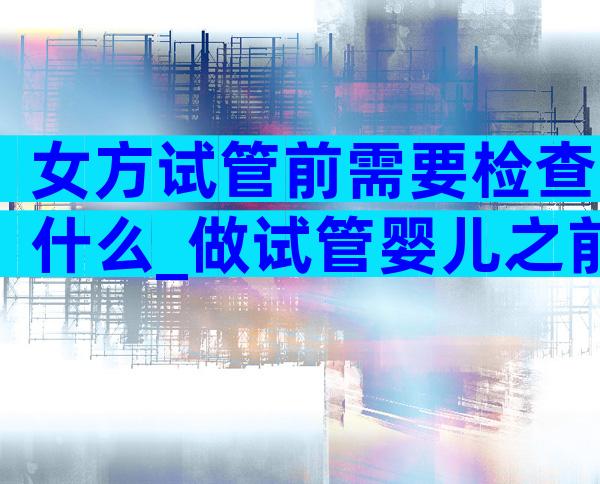 女方试管前需要检查什么_做试管婴儿之前